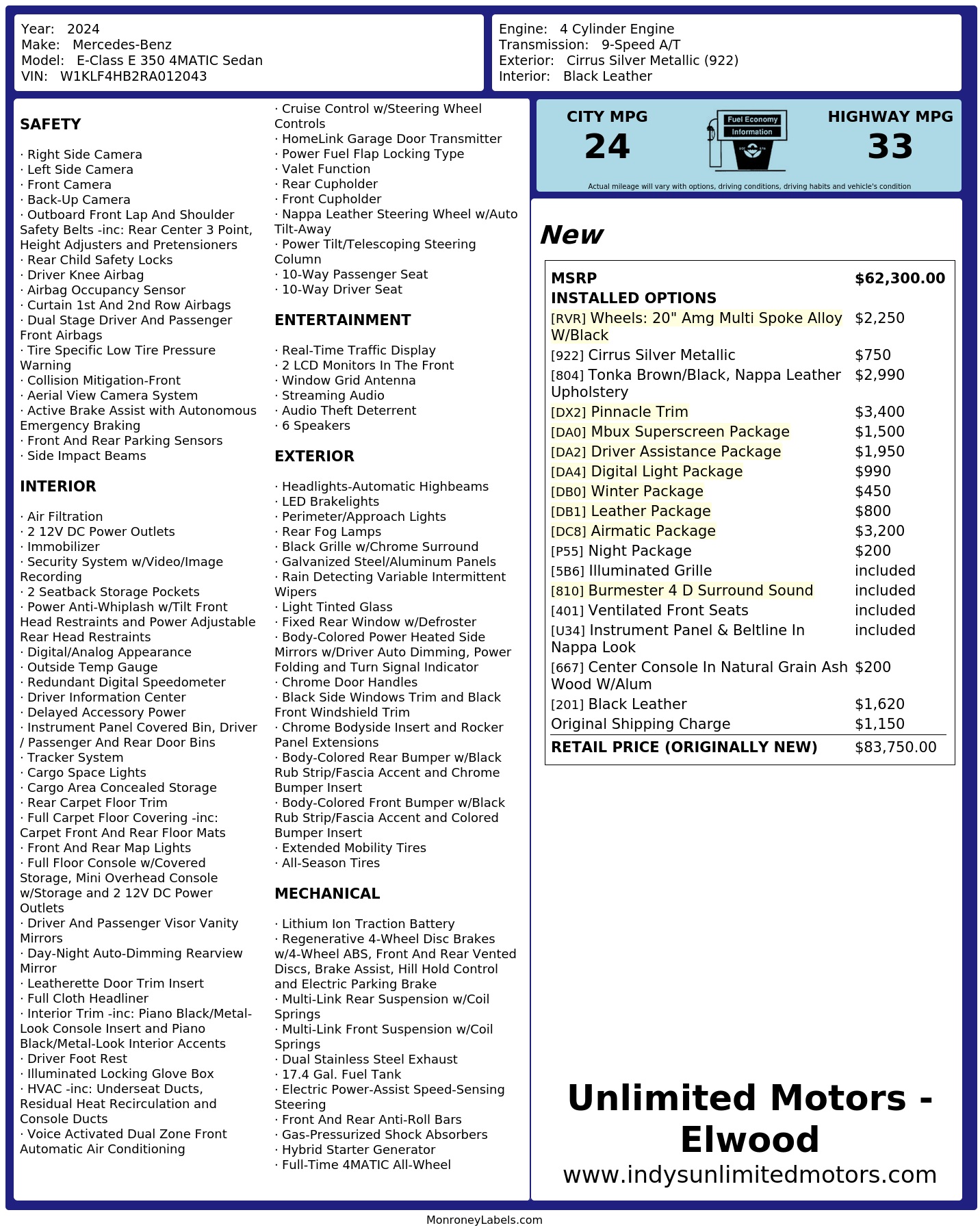 Year: 2024
Make: Mercedes-Benz
Model: E-Class E 350 4MATIC Sedan
VIN: W1KLF4HB2RA012043

Engine: 4 Cylinder Engine
Transmission: 9-Speed A/T
Exterior: Cirrus Silver Metallic (922)
Interior: Black Leather

SAFETY

· Right Side Camera
· Left Side Camera
· Front Camera
· Back-Up Camera
· Outboard Front Lap And Shoulder Safety Belts -inc: Rear Center 3 Point, Height Adjusters and Pretensioners
· Rear Child Safety Locks
· Driver Knee Airbag
· Airbag Occupancy Sensor
· Curtain 1st And 2nd Row Airbags
· Dual Stage Driver And Passenger Front Airbags
· Tire Specific Low Tire Pressure Warning
· Collision Mitigation-Front
· Aerial View Camera System
· Active Brake Assist with Autonomous Emergency Braking
· Front And Rear Parking Sensors
· Side Impact Beams

INTERIOR

· Air Filtration
· 2 12V DC Power Outlets
· Immobilizer
· Security System w/Video/Image Recording
· 2 Seatback Storage Pockets
· Power Anti-Whiplash w/Tilt Front Head Restraints and Power Adjustable Rear Head Restraints
· Digital/Analog Appearance
· Outside Temp Gauge
· Redundant Digital Speedometer
· Driver Information Center
· Delayed Accessory Power
· Instrument Panel Covered Bin, Driver / Passenger And Rear Door Bins
· Tracker System
· Cargo Space Lights
· Cargo Area Concealed Storage
· Rear Carpet Floor Trim
· Full Carpet Floor Covering -inc: Carpet Front And Rear Floor Mats
· Front And Rear Map Lights
· Full Floor Console w/Covered Storage, Mini Overhead Console w/Storage and 2 12V DC Power Outlets
· Driver And Passenger Visor Vanity Mirrors
· Day-Night Auto-Dimming Rearview Mirror
· Leatherette Door Trim Insert
· Full Cloth Headliner
· Interior Trim -inc: Piano Black/Metal-Look Console Insert and Piano Black/Metal-Look Interior Accents
· Driver Foot Rest
· Illuminated Locking Glove Box
· HVAC -inc: Underseat Ducts, Residual Heat Recirculation and Console Ducts
· Voice Activated Dual Zone Front Automatic Air Conditioning

· Cruise Control w/Steering Wheel Controls
· HomeLink Garage Door Transmitter
· Power Fuel Flap Locking Type
· Valet Function
· Rear Cupholder
· Front Cupholder
· Nappa Leather Steering Wheel w/Auto Tilt-Away
· Power Tilt/Telescoping Steering Column
· 10-Way Passenger Seat
· 10-Way Driver Seat

ENTERTAINMENT

· Real-Time Traffic Display
· 2 LCD Monitors In The Front
· Window Grid Antenna
· Streaming Audio
· Audio Theft Deterrent
· 6 Speakers

EXTERIOR

· Headlights-Automatic Highbeams
· LED Brakelights
· Perimeter/Approach Lights
· Rear Fog Lamps
· Black Grille w/Chrome Surround
· Galvanized Steel/Aluminum Panels
· Rain Detecting Variable Intermittent Wipers
· Light Tinted Glass
· Fixed Rear Window w/Defroster
· Body-Colored Power Heated Side Mirrors w/Driver Auto Dimming, Power Folding and Turn Signal Indicator
· Chrome Door Handles
· Black Side Windows Trim and Black Front Windshield Trim
· Chrome Bodyside Insert and Rocker Panel Extensions
· Body-Colored Rear Bumper w/Black Rub Strip/Fascia Accent and Chrome Bumper Insert
· Body-Colored Front Bumper w/Black Rub Strip/Fascia Accent and Colored Bumper Insert
· Extended Mobility Tires
· All-Season Tires

MECHANICAL

· Lithium Ion Traction Battery
· Regenerative 4-Wheel Disc Brakes w/4-Wheel ABS, Front And Rear Vented Discs, Brake Assist, Hill Hold Control and Electric Parking Brake
· Multi-Link Rear Suspension w/Coil Springs
· Multi-Link Front Suspension w/Coil Springs
· Dual Stainless Steel Exhaust
· 17.4 Gal. Fuel Tank
· Electric Power-Assist Speed-Sensing Steering
· Front And Rear Anti-Roll Bars
· Gas-Pressurized Shock Absorbers
· Hybrid Starter Generator
· Full-Time 4MATIC All-Wheel

CITY MPG
24

Fuel Economy
Information

HIGHWAY MPG
33

Actual mileage will vary with options, driving conditions, driving habits and vehicle's condition

New

MSRP $62,300.00
INSTALLED OPTIONS
[RVR] Wheels: 20" Amg Multi Spoke Alloy W/Black $2,250
[922] Cirrus Silver Metallic $750
[804] Tonka Brown/Black, Nappa Leather Upholstery $2,990
[DX2] Pinnacle Trim $3,400
[DA0] Mbux Superscreen Package $1,500
[DA2] Driver Assistance Package $1,950
[DA4] Digital Light Package $990
[DB0] Winter Package $450
[DB1] Leather Package $800
[DC8] Airmatic Package $3,200
[P55] Night Package $200
[5B6] Illuminated Grille included
[810] Burmester 4 D Surround Sound included
[401] Ventilated Front Seats included
[U34] Instrument Panel & Beltline In Nappa Look included
[667] Center Console In Natural Grain Ash Wood W/Alum $200
[201] Black Leather $1,620
Original Shipping Charge $1,150
RETAIL PRICE (ORIGINALLY NEW) $83,750.00

Unlimited Motors - Elwood
www.indysunlimitedmotors.com

MonroneyLabels.com